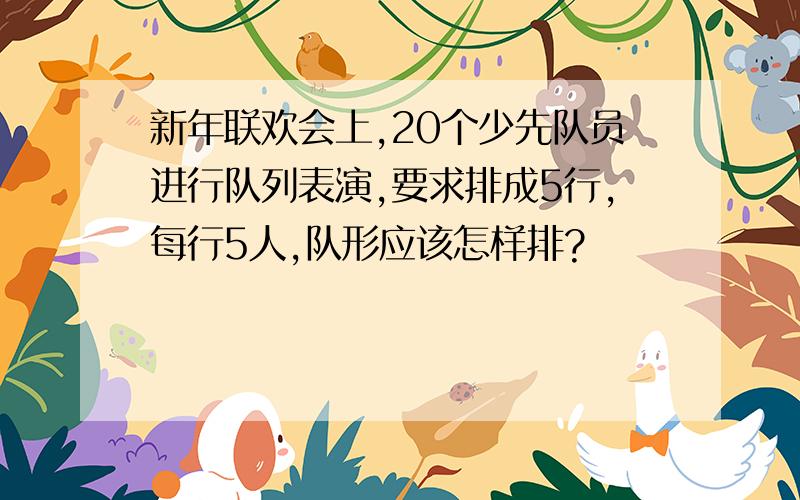 新年联欢会上,20个少先队员进行队列表演,要求排成5行,每行5人,队形应该怎样排?